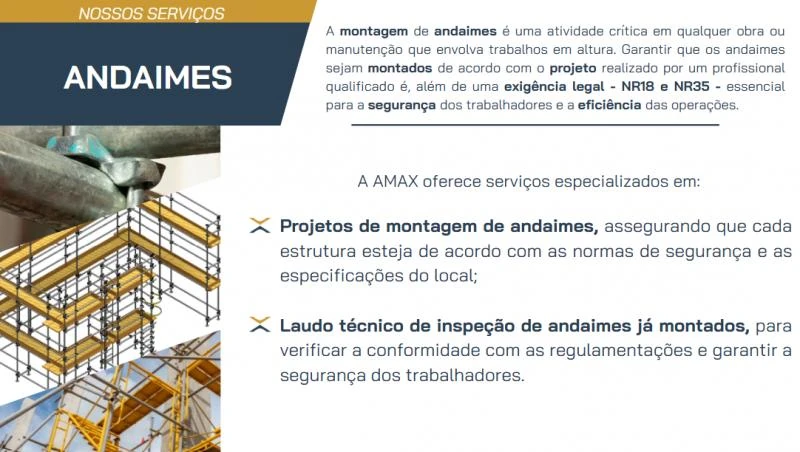 NOSSOS SERVIÇOS

ANDAIMES

A montagem de andaimes é uma atividade crítica em qualquer obra ou manutenção que envolva trabalhos em altura. Garantir que os andaimes sejam montados de acordo com o projeto realizado por um profissional qualificado é, além de uma exigência legal - NR18 e NR35 - essencial para a segurança dos trabalhadores e a eficiência das operações.

A AMAX oferece serviços especializados em:

Projetos de montagem de andaimes, assegurando que cada estrutura esteja de acordo com as normas de segurança e as especificações do local;

Laudo técnico de inspeção de andaimes já montados, para verificar a conformidade com as regulamentações e garantir a segurança dos trabalhadores.